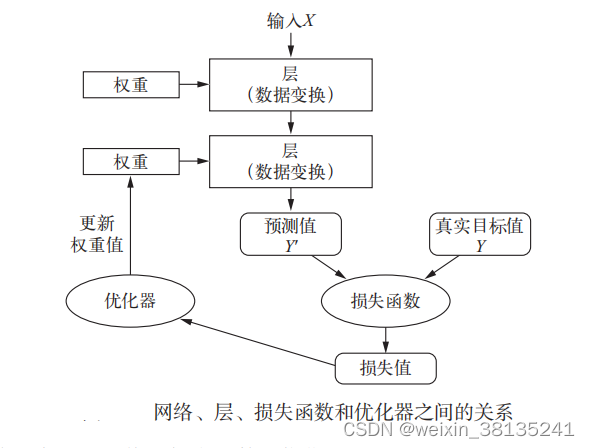 输入$X$

权重

层
（数据变换）

权重

层
（数据变换）

更新
权重值

预测值
$Y'$

真实目标值
$Y$

优化器

损失函数

损失值

网络、层、损失函数和优化器之间的关系

CSDN @weixin_38135241